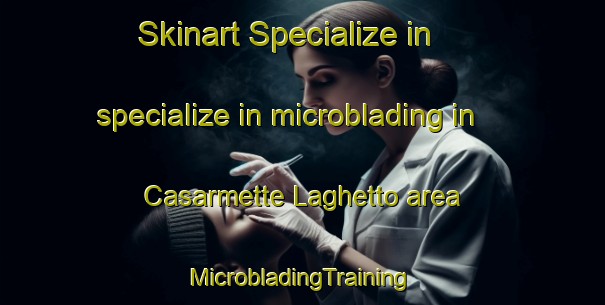 Skinart Specialize in

specialize in microblading in

Casarmette Laghetto area

MicrobladingTraining